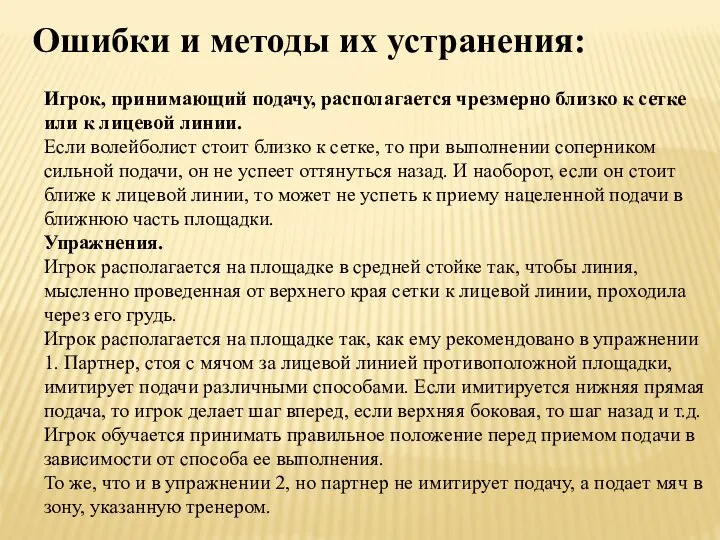 Ошибки и методы их устранения:

Игрок, принимающий подачу, располагается чрезмерно близко к сетке или к лицевой линии.
Если волейболист стоит близко к сетке, то при выполнении соперником сильной подачи, он не успеет оттянуться назад. И наоборот, если он стоит ближе к лицевой линии, то может не успеть к приему нацеленной подачи в ближнюю часть площадки.
Упражнения.
Игрок располагается на площадке в средней стойке так, чтобы линия, мысленно проведенная от верхнего края сетки к лицевой линии, проходила через его грудь.
Игрок располагается на площадке так, как ему рекомендовано в упражнении 1. Партнер, стоя с мячом за лицевой линией противоположной площадки, имитирует подачи различными способами. Если имитируется нижняя прямая подача, то игрок делает шаг вперед, если верхняя боковая, то шаг назад и т.д. Игрок обучается принимать правильное положение перед приемом подачи в зависимости от способа ее выполнения.
То же, что и в упражнении 2, но партнер не имитирует подачу, а подает мяч в зону, указанную тренером.